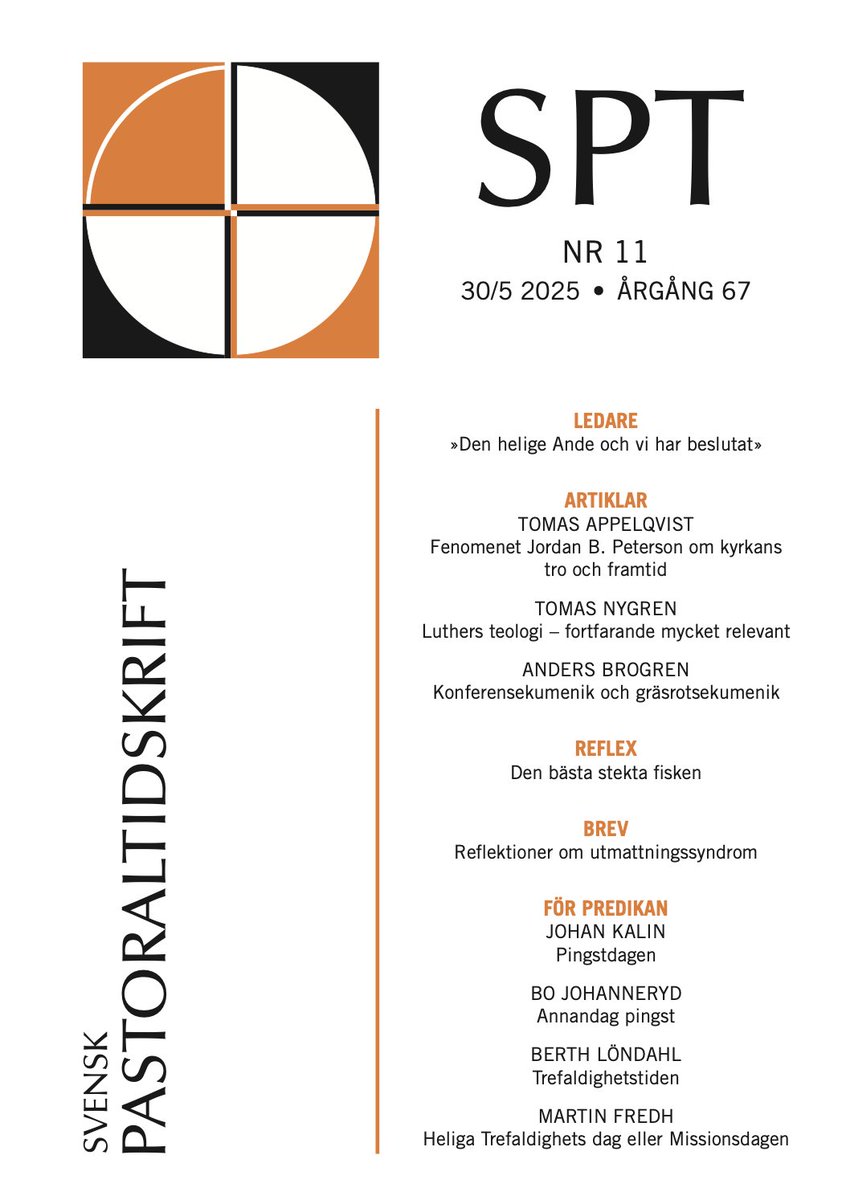 SPT

NR 11
30/5 2025 • ÅRGÅNG 67

SVENSK PASTORALTIDSKRIFT

LEDARE
»Den helige Ande och vi har beslutat»

ARTIKLAR
TOMAS APPELQVIST
Fenomenet Jordan B. Peterson om kyrkans tro och framtid

TOMAS NYGREN
Luthers teologi – fortfarande mycket relevant

ANDERS BROGREN
Konferensekumenik och gräsrotsekumenik

REFLEX
Den bästa stekta fisken

BREV
Reflektioner om utmattningssyndrom

FÖR PREDIKAN
JOHAN KALIN
Pingstdagen

BO JOHANNERYD
Annandag pingst

BERTH LÖNDAHL
Trefaldighetstiden

MARTIN FREDH
Heliga Trefaldighets dag eller Missionsdagen